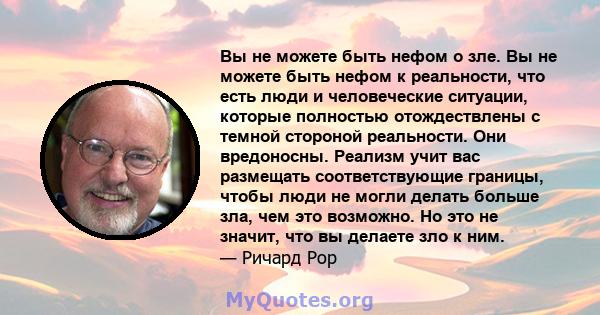 Вы не можете быть нефом о зле. Вы не можете быть нефом к реальности, что есть люди и человеческие ситуации, которые полностью отождествлены с темной стороной реальности. Они вредоносны. Реализм учит вас размещать соответствующие границы, чтобы люди не могли делать больше зла, чем это возможно. Но это не значит, что вы делаете зло к ним.
— Ричард Рор

MyQuotes.org